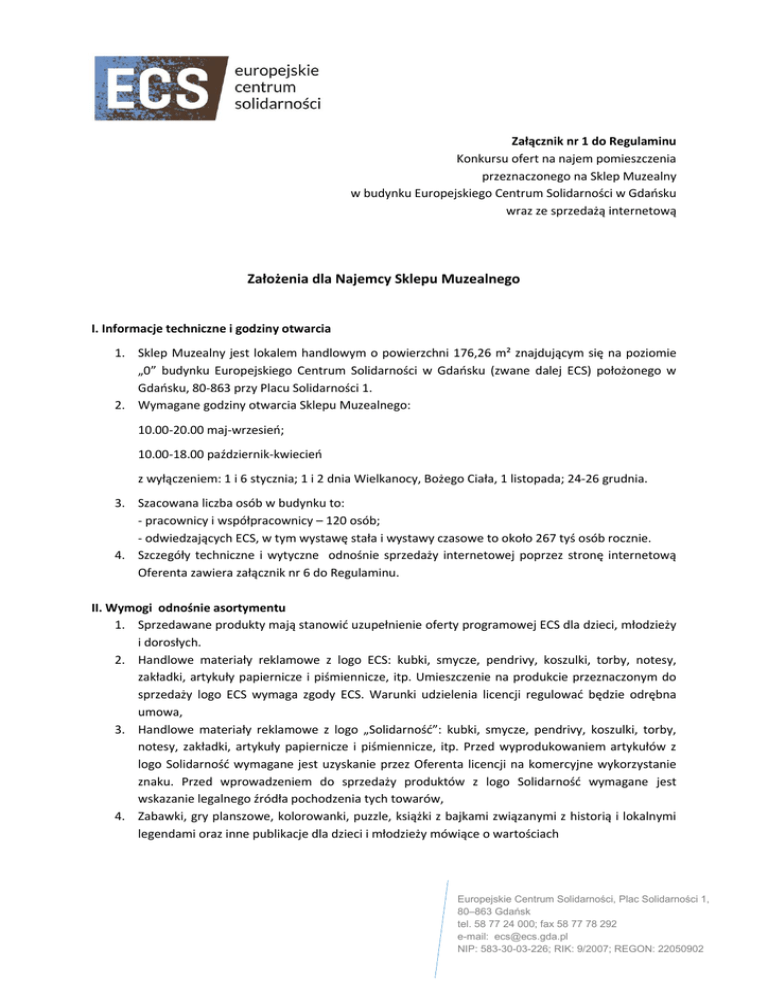 ECS europejskie centrum solidarności

Załącznik nr 1 do Regulaminu
Konkursu ofert na najem pomieszczenia
przeznaczonego na Sklep Muzealny
w budynku Europejskiego Centrum Solidarności w Gdańsku
wraz ze sprzedażą internetową

Założenia dla Najemcy Sklepu Muzealnego

I. Informacje techniczne i godziny otwarcia

1. Sklep Muzealny jest lokalem handlowym o powierzchni 176,26 m² znajdującym się na poziomie „0" budynku Europejskiego Centrum Solidarności w Gdańsku (zwane dalej ECS) położonego w Gdańsku, 80-863 przy Placu Solidarności 1.
2. Wymagane godziny otwarcia Sklepu Muzealnego:

10.00-20.00 maj-wrzesień;

10.00-18.00 październik-kwiecień

z wyłączeniem: 1 i 6 stycznia; 1 i 2 dnia Wielkanocy, Bożego Ciała, 1 listopada; 24-26 grudnia.

3. Szacowana liczba osób w budynku to:
- pracownicy i współpracownicy – 120 osób;
- odwiedzających ECS, w tym wystawę stała i wystawy czasowe to około 267 tyś osób rocznie.
4. Szczegóły techniczne i wytyczne odnośnie sprzedaży internetowej poprzez stronę internetową Oferenta zawiera załącznik nr 6 do Regulaminu.

II. Wymogi odnośnie asortymentu
1. Sprzedawane produkty mają stanowić uzupełnienie oferty programowej ECS dla dzieci, młodzieży i dorosłych.
2. Handlowe materiały reklamowe z logo ECS: kubki, smycze, pendrivy, koszulki, torby, notesy, zakładki, artykuły papiernicze i piśmiennicze, itp. Umieszczenie na produkcie przeznaczonym do sprzedaży logo ECS wymaga zgody ECS. Warunki udzielenia licencji regulować będzie odrębna umowa,
3. Handlowe materiały reklamowe z logo „Solidarność": kubki, smycze, pendrivy, koszulki, torby, notesy, zakładki, artykuły papiernicze i piśmiennicze, itp. Przed wyprodukowaniem artykułów z logo Solidarność wymagane jest uzyskanie przez Oferenta licencji na komercyjne wykorzystanie znaku. Przed wprowadzeniem do sprzedaży produktów z logo Solidarność wymagane jest wskazanie legalnego źródła pochodzenia tych towarów,
4. Zabawki, gry planszowe, kolorowanki, puzzle, książki z bajkami związanymi z historią i lokalnymi legendami oraz inne publikacje dla dzieci i młodzieży mówiące o wartościach

Europejskie Centrum Solidarności, Plac Solidarności 1,
80–863 Gdańsk
tel. 58 77 24 000; fax 58 77 78 292
e-mail: ecs@ecs.gda.pl
NIP: 583-30-03-226; RIK: 9/2007; REGON: 22050902